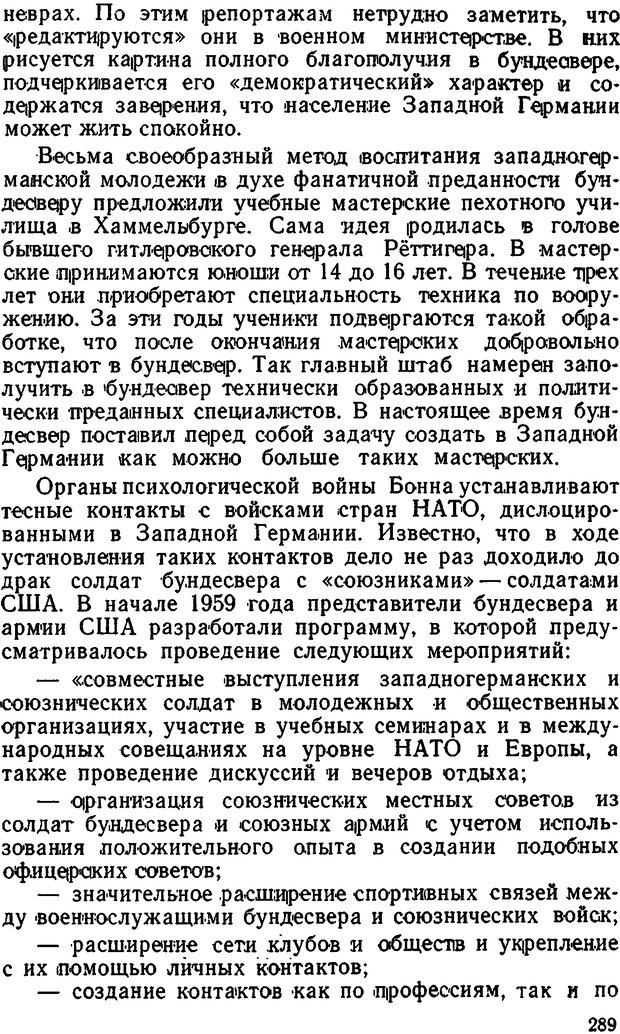 неврах. По этим репортажам нетрудно заметить, что «редактируются» они в военном министерстве. В них рисуется картина полного благополучия в бундесвере, подчеркивается его «демократический» характер и содержатся заверения, что население Западной Германии может жить спокойно.

Весьма своеобразный метод воспитания западногерманской молодежи в духе фанатичной преданности бундесверу предложили учебные мастерские пехотного училища в Хаммельбурге. Сама идея родилась в голове бывшего гитлеровского генерала Рёттигера. В мастерские принимаются юноши от 14 до 16 лет. В течение трех лет они приобретают специальность техника по вооружению. За эти годы ученики подвергаются такой обработке, что после окончания мастерских добровольно вступают в бундесвер. Так главный штаб намерен заполучить в бундесвер технически образованных и политически преданных специалистов. В настоящее время бундесвер поставил перед собой задачу создать в Западной Германии как можно больше таких мастерских.

Органы психологической войны Бонна устанавливают тесные контакты с войсками стран НАТО, дислоцированными в Западной Германии. Известно, что в ходе установления таких контактов дело не раз доходило до драк солдат бундесвера с «союзниками» — солдатами США. В начале 1959 года представители бундесвера и армии США разработали программу, в которой предусматривалось проведение следующих мероприятий:

— «совместные выступления западногерманских и союзнических солдат в молодежных и общественных организациях, участие в учебных семинарах и в международных совещаниях на уровне НАТО и Европы, а также проведение дискуссий и вечеров отдыха;

— организация союзнических местных советов из солдат бундесвера и союзных армий с учетом использования положительного опыта в создании подобных офицерских советов;

— значительное расширение спортивных связей между военнослужащими бундесвера и союзнических войск;

— расширение сети клубов и обществ и укрепление с их помощью личных контактов;

— создание контактов как по профессиям, так и по

289